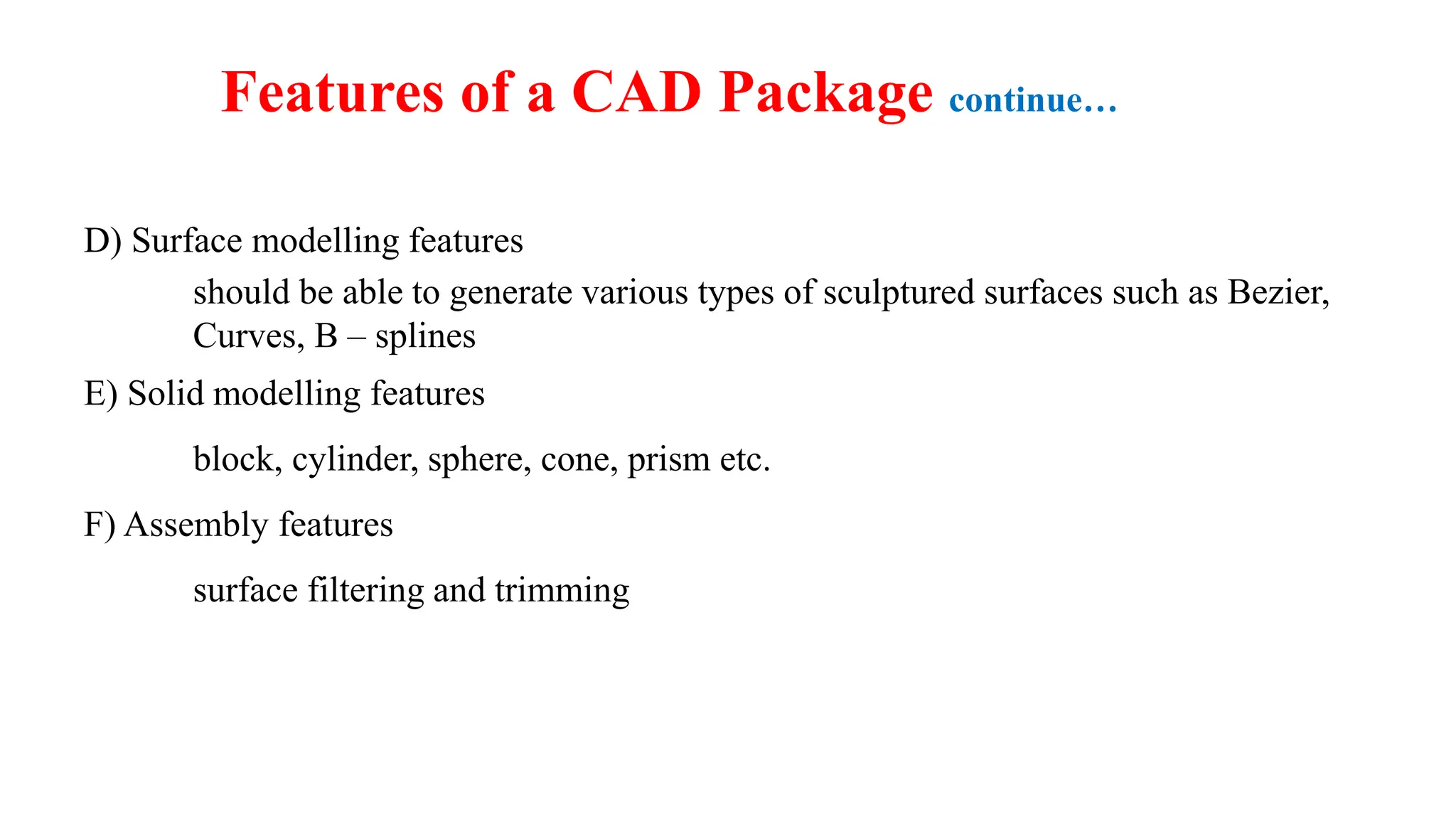 Features of a CAD Package continue…

D) Surface modelling features

should be able to generate various types of sculptured surfaces such as Bezier, Curves, B – splines

E) Solid modelling features

block, cylinder, sphere, cone, prism etc.

F) Assembly features

surface filtering and trimming